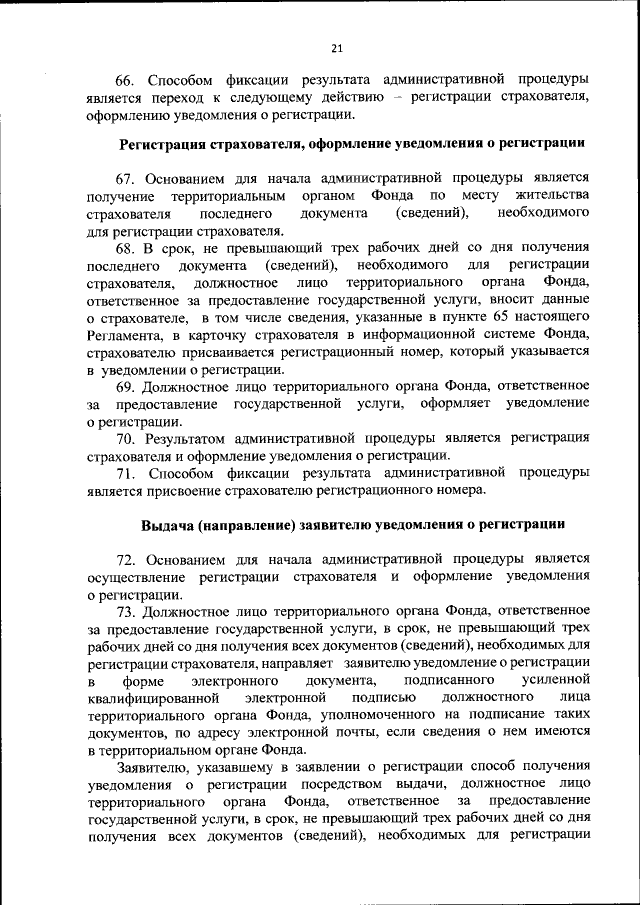 21

66. Способом фиксации результата административной процедуры является переход к следующему действию – регистрации страхователя, оформлению уведомления о регистрации.

Регистрация страхователя, оформление уведомления о регистрации

67. Основанием для начала административной процедуры является получение территориальным органом Фонда по месту жительства страхователя последнего документа (сведений), необходимого для регистрации страхователя.

68. В срок, не превышающий трех рабочих дней со дня получения последнего документа (сведений), необходимого для регистрации страхователя, должностное лицо территориального органа Фонда, ответственное за предоставление государственной услуги, вносит данные о страхователе, в том числе сведения, указанные в пункте 65 настоящего Регламента, в карточку страхователя в информационной системе Фонда, страхователю присваивается регистрационный номер, который указывается в уведомлении о регистрации.

69. Должностное лицо территориального органа Фонда, ответственное за предоставление государственной услуги, оформляет уведомление о регистрации.

70. Результатом административной процедуры является регистрация страхователя и оформление уведомления о регистрации.

71. Способом фиксации результата административной процедуры является присвоение страхователю регистрационного номера.

Выдача (направление) заявителю уведомления о регистрации

72. Основанием для начала административной процедуры является осуществление регистрации страхователя и оформление уведомления о регистрации.

73. Должностное лицо территориального органа Фонда, ответственное за предоставление государственной услуги, в срок, не превышающий трех рабочих дней со дня получения всех документов (сведений), необходимых для регистрации страхователя, направляет заявителю уведомление о регистрации в форме электронного документа, подписанного усиленной квалифицированной электронной подписью должностного лица территориального органа Фонда, уполномоченного на подписание таких документов, по адресу электронной почты, если сведения о нем имеются в территориальном органе Фонда.

Заявителю, указавшему в заявлении о регистрации способ получения уведомления о регистрации посредством выдачи, должностное лицо территориального органа Фонда, ответственное за предоставление государственной услуги, в срок, не превышающий трех рабочих дней со дня получения всех документов (сведений), необходимых для регистрации